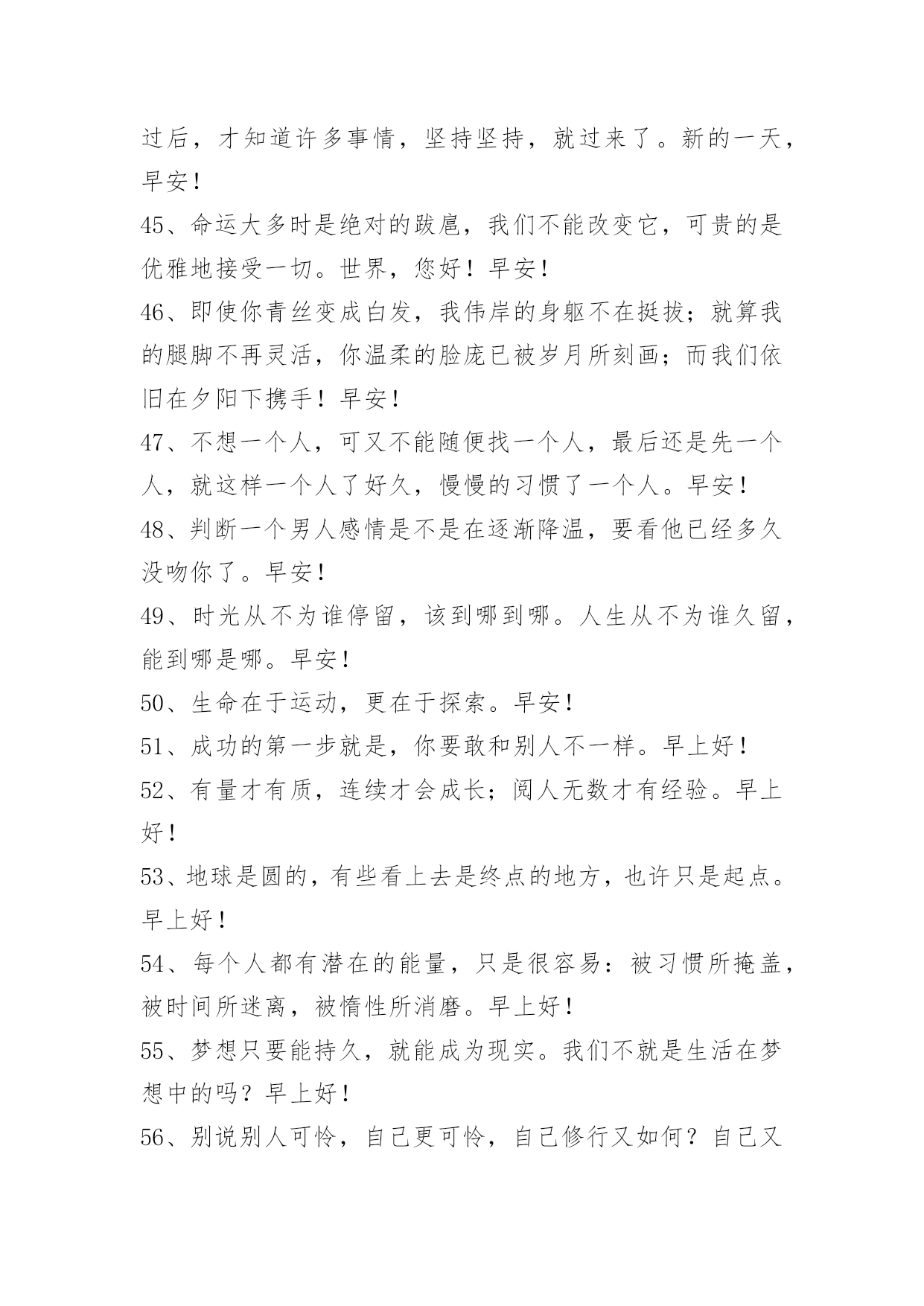 过后，才知道许多事情，坚持坚持，就过来了。新的一天，早安！

45、命运大多时是绝对的跋扈，我们不能改变它，可贵的是优雅地接受一切。世界，您好！早安！

46、即使你青丝变成白发，我伟岸的身躯不在挺拔；就算我的腿脚不再灵活，你温柔的脸庞已被岁月所刻画；而我们依旧在夕阳下携手！早安！

47、不想一个人，可又不能随便找一个人，最后还是先一个人，就这样一个人了好久，慢慢的习惯了一个人。早安！

48、判断一个男人感情是不是在逐渐降温，要看他已经多久没吻你了。早安！

49、时光从不为谁停留，该到哪到哪。人生从不为谁久留，能到哪是哪。早安！

50、生命在于运动，更在于探索。早安！

51、成功的第一步就是，你要敢和别人不一样。早上好！

52、有量才有质，连续才会成长；阅人无数才有经验。早上好！

53、地球是圆的，有些看上去是终点的地方，也许只是起点。早上好！

54、每个人都有潜在的能量，只是很容易：被习惯所掩盖，被时间所迷离，被惰性所消磨。早上好！

55、梦想只要能持久，就能成为现实。我们不就是生活在梦想中的吗？早上好！

56、别说别人可怜，自己更可怜，自己修行又如何？自己又